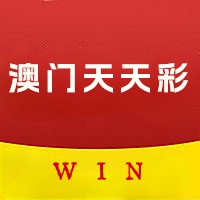 澳门天天彩

WIN